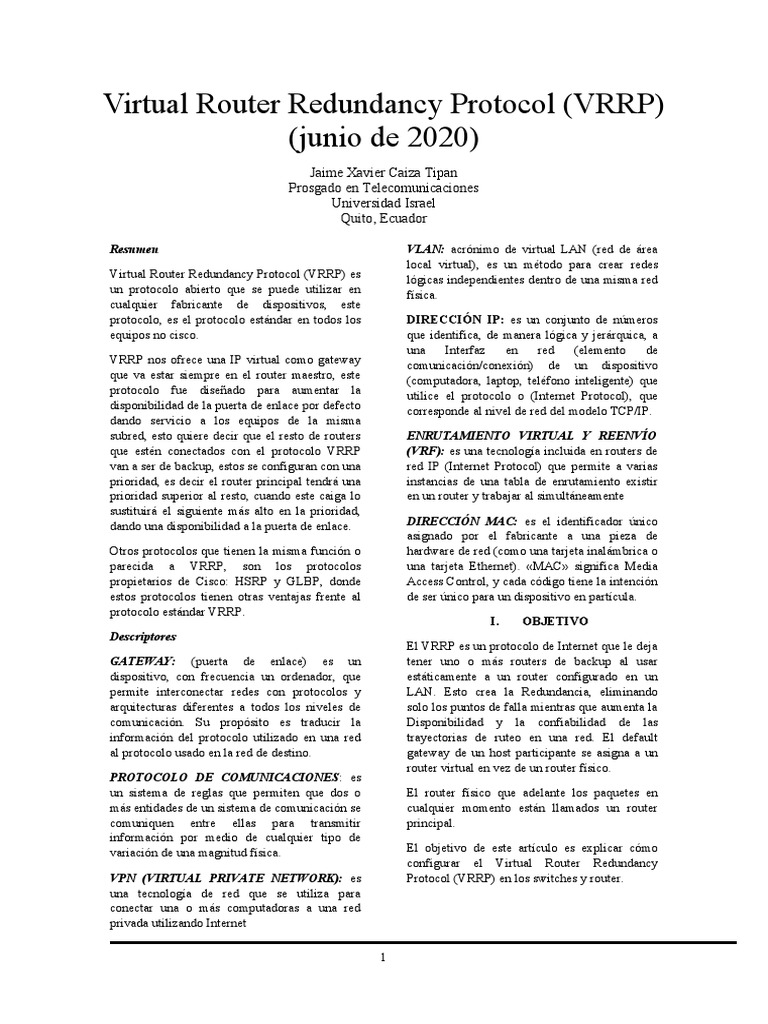 Virtual Router Redundancy Protocol (VRRP)
(junio de 2020)

Jaime Xavier Caiza Tipan
Prosgado en Telecomunicaciones
Universidad Israel
Quito, Ecuador

Resumen

Virtual Router Redundancy Protocol (VRRP) es un protocolo abierto que se puede utilizar en cualquier fabricante de dispositivos, este protocolo, es el protocolo estándar en todos los equipos no cisco.

VRRP nos ofrece una IP virtual como gateway que va estar siempre en el router maestro, este protocolo fue diseñado para aumentar la disponibilidad de la puerta de enlace por defecto dando servicio a los equipos de la misma subred, esto quiere decir que el resto de routers que estén conectados con el protocolo VRRP van a ser de backup, estos se configuran con una prioridad, es decir el router principal tendrá una prioridad superior al resto, cuando este caiga lo sustituirá el siguiente más alto en la prioridad, dando una disponibilidad a la puerta de enlace.

Otros protocolos que tienen la misma función o parecida a VRRP, son los protocolos propietarios de Cisco: HSRP y GLBP, donde estos protocolos tienen otras ventajas frente al protocolo estándar VRRP.

Descriptores

GATEWAY: (puerta de enlace) es un dispositivo, con frecuencia un ordenador, que permite interconectar redes con protocolos y arquitecturas diferentes a todos los niveles de comunicación. Su propósito es traducir la información del protocolo utilizado en una red al protocolo usado en la red de destino.

PROTOCOLO DE COMUNICACIONES: es un sistema de reglas que permiten que dos o más entidades de un sistema de comunicación se comuniquen entre ellas para transmitir información por medio de cualquier tipo de variación de una magnitud física.

VPN (VIRTUAL PRIVATE NETWORK): es una tecnología de red que se utiliza para conectar una o más computadoras a una red privada utilizando Internet

VLAN: acrónimo de virtual LAN (red de área local virtual), es un método para crear redes lógicas independientes dentro de una misma red física.

DIRECCIÓN IP: es un conjunto de números que identifica, de manera lógica y jerárquica, a una Interfaz en red (elemento de comunicación/conexión) de un dispositivo (computadora, laptop, teléfono inteligente) que utilice el protocolo o (Internet Protocol), que corresponde al nivel de red del modelo TCP/IP.

ENRUTAMIENTO VIRTUAL Y REENVÍO (VRF): es una tecnología incluida en routers de red IP (Internet Protocol) que permite a varias instancias de una tabla de enrutamiento existir en un router y trabajar al simultáneamente

DIRECCIÓN MAC: es el identificador único asignado por el fabricante a una pieza de hardware de red (como una tarjeta inalámbrica o una tarjeta Ethernet). «MAC» significa Media Access Control, y cada código tiene la intención de ser único para un dispositivo en particula.

I. OBJETIVO

El VRRP es un protocolo de Internet que le deja tener uno o más routers de backup al usar estáticamente a un router configurado en un LAN. Esto crea la Redundancia, eliminando solo los puntos de falla mientras que aumenta la Disponibilidad y la confiabilidad de las trayectorias de ruteo en una red. El default gateway de un host participante se asigna a un router virtual en vez de un router físico.

El router físico que adelante los paquetes en cualquier momento están llamados un router principal.

El objetivo de este artículo es explicar cómo configurar el Virtual Router Redundancy Protocol (VRRP) en los switches y router.

1